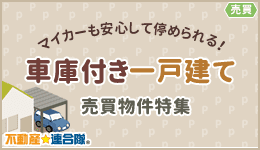 売買

マイカーも安心して停められる!

車庫付き一戸建て

売買物件特集

不動産★連合隊®